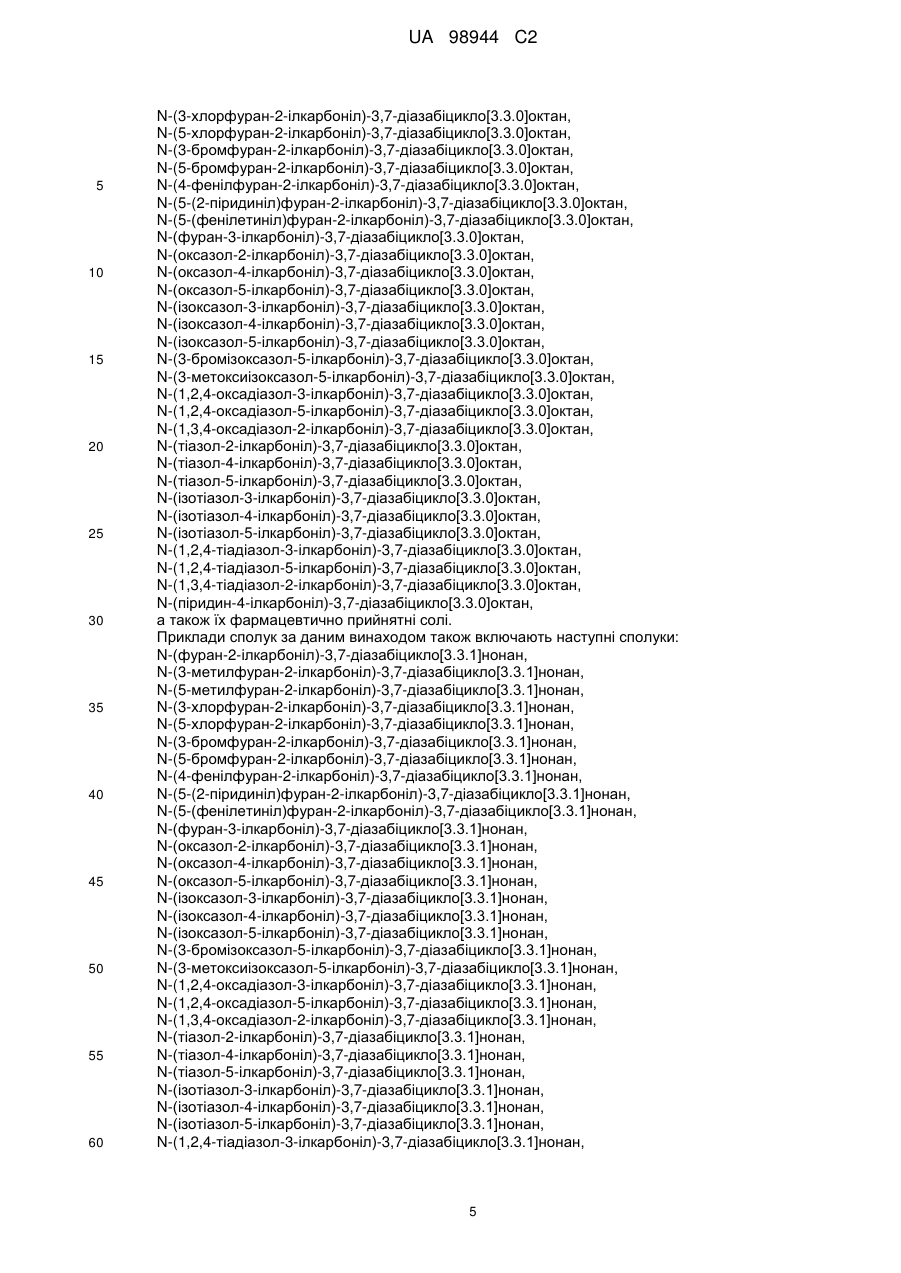 UA 98944 C2

N-(3-хлорфуран-2-ілкарбоніл)-3,7-діазабіцикло[3.3.0]октан,
N-(5-хлорфуран-2-ілкарбоніл)-3,7-діазабіцикло[3.3.0]октан,
N-(3-бромфуран-2-ілкарбоніл)-3,7-діазабіцикло[3.3.0]октан,
N-(5-бромфуран-2-ілкарбоніл)-3,7-діазабіцикло[3.3.0]октан,
5 N-(4-фенілфуран-2-ілкарбоніл)-3,7-діазабіцикло[3.3.0]октан,
N-(5-(2-піридиніл)фуран-2-ілкарбоніл)-3,7-діазабіцикло[3.3.0]октан,
N-(5-(фенілетиніл)фуран-2-ілкарбоніл)-3,7-діазабіцикло[3.3.0]октан,
N-(фуран-3-ілкарбоніл)-3,7-діазабіцикло[3.3.0]октан,
N-(оксазол-2-ілкарбоніл)-3,7-діазабіцикло[3.3.0]октан,
10 N-(оксазол-4-ілкарбоніл)-3,7-діазабіцикло[3.3.0]октан,
N-(оксазол-5-ілкарбоніл)-3,7-діазабіцикло[3.3.0]октан,
N-(ізоксазол-3-ілкарбоніл)-3,7-діазабіцикло[3.3.0]октан,
N-(ізоксазол-4-ілкарбоніл)-3,7-діазабіцикло[3.3.0]октан,
N-(ізоксазол-5-ілкарбоніл)-3,7-діазабіцикло[3.3.0]октан,
15 N-(3-бромізоксазол-5-ілкарбоніл)-3,7-діазабіцикло[3.3.0]октан,
N-(3-метоксиізоксазол-5-ілкарбоніл)-3,7-діазабіцикло[3.3.0]октан,
N-(1,2,4-оксадіазол-3-ілкарбоніл)-3,7-діазабіцикло[3.3.0]октан,
N-(1,2,4-оксадіазол-5-ілкарбоніл)-3,7-діазабіцикло[3.3.0]октан,
N-(1,3,4-оксадіазол-2-ілкарбоніл)-3,7-діазабіцикло[3.3.0]октан,
20 N-(тіазол-2-ілкарбоніл)-3,7-діазабіцикло[3.3.0]октан,
N-(тіазол-4-ілкарбоніл)-3,7-діазабіцикло[3.3.0]октан,
N-(тіазол-5-ілкарбоніл)-3,7-діазабіцикло[3.3.0]октан,
N-(ізотіазол-3-ілкарбоніл)-3,7-діазабіцикло[3.3.0]октан,
N-(ізотіазол-4-ілкарбоніл)-3,7-діазабіцикло[3.3.0]октан,
25 N-(ізотіазол-5-ілкарбоніл)-3,7-діазабіцикло[3.3.0]октан,
N-(1,2,4-тіадіазол-3-ілкарбоніл)-3,7-діазабіцикло[3.3.0]октан,
N-(1,2,4-тіадіазол-5-ілкарбоніл)-3,7-діазабіцикло[3.3.0]октан,
N-(1,3,4-тіадіазол-2-ілкарбоніл)-3,7-діазабіцикло[3.3.0]октан,
N-(піридин-4-ілкарбоніл)-3,7-діазабіцикло[3.3.0]октан,
30 а також їх фармацевтично прийнятні солі.
Приклади сполук за даним винаходом також включають наступні сполуки:
N-(фуран-2-ілкарбоніл)-3,7-діазабіцикло[3.3.1]нонан,
N-(3-метилфуран-2-ілкарбоніл)-3,7-діазабіцикло[3.3.1]нонан,
N-(5-метилфуран-2-ілкарбоніл)-3,7-діазабіцикло[3.3.1]нонан,
35 N-(3-хлорфуран-2-ілкарбоніл)-3,7-діазабіцикло[3.3.1]нонан,
N-(5-хлорфуран-2-ілкарбоніл)-3,7-діазабіцикло[3.3.1]нонан,
N-(3-бромфуран-2-ілкарбоніл)-3,7-діазабіцикло[3.3.1]нонан,
N-(5-бромфуран-2-ілкарбоніл)-3,7-діазабіцикло[3.3.1]нонан,
N-(4-фенілфуран-2-ілкарбоніл)-3,7-діазабіцикло[3.3.1]нонан,
40 N-(5-(2-піридиніл)фуран-2-ілкарбоніл)-3,7-діазабіцикло[3.3.1]нонан,
N-(5-(фенілетиніл)фуран-2-ілкарбоніл)-3,7-діазабіцикло[3.3.1]нонан,
N-(фуран-3-ілкарбоніл)-3,7-діазабіцикло[3.3.1]нонан,
N-(оксазол-2-ілкарбоніл)-3,7-діазабіцикло[3.3.1]нонан,
N-(оксазол-4-ілкарбоніл)-3,7-діазабіцикло[3.3.1]нонан,
45 N-(оксазол-5-ілкарбоніл)-3,7-діазабіцикло[3.3.1]нонан,
N-(ізоксазол-3-ілкарбоніл)-3,7-діазабіцикло[3.3.1]нонан,
N-(ізоксазол-4-ілкарбоніл)-3,7-діазабіцикло[3.3.1]нонан,
N-(ізоксазол-5-ілкарбоніл)-3,7-діазабіцикло[3.3.1]нонан,
N-(3-бромізоксазол-5-ілкарбоніл)-3,7-діазабіцикло[3.3.1]нонан,
50 N-(3-метоксиізоксазол-5-ілкарбоніл)-3,7-діазабіцикло[3.3.1]нонан,
N-(1,2,4-оксадіазол-3-ілкарбоніл)-3,7-діазабіцикло[3.3.1]нонан,
N-(1,2,4-оксадіазол-5-ілкарбоніл)-3,7-діазабіцикло[3.3.1]нонан,
N-(1,3,4-оксадіазол-2-ілкарбоніл)-3,7-діазабіцикло[3.3.1]нонан,
N-(тіазол-2-ілкарбоніл)-3,7-діазабіцикло[3.3.1]нонан,
55 N-(тіазол-4-ілкарбоніл)-3,7-діазабіцикло[3.3.1]нонан,
N-(тіазол-5-ілкарбоніл)-3,7-діазабіцикло[3.3.1]нонан,
N-(ізотіазол-3-ілкарбоніл)-3,7-діазабіцикло[3.3.1]нонан,
N-(ізотіазол-4-ілкарбоніл)-3,7-діазабіцикло[3.3.1]нонан,
N-(ізотіазол-5-ілкарбоніл)-3,7-діазабіцикло[3.3.1]нонан,
60 N-(1,2,4-тіадіазол-3-ілкарбоніл)-3,7-діазабіцикло[3.3.1]нонан,

5